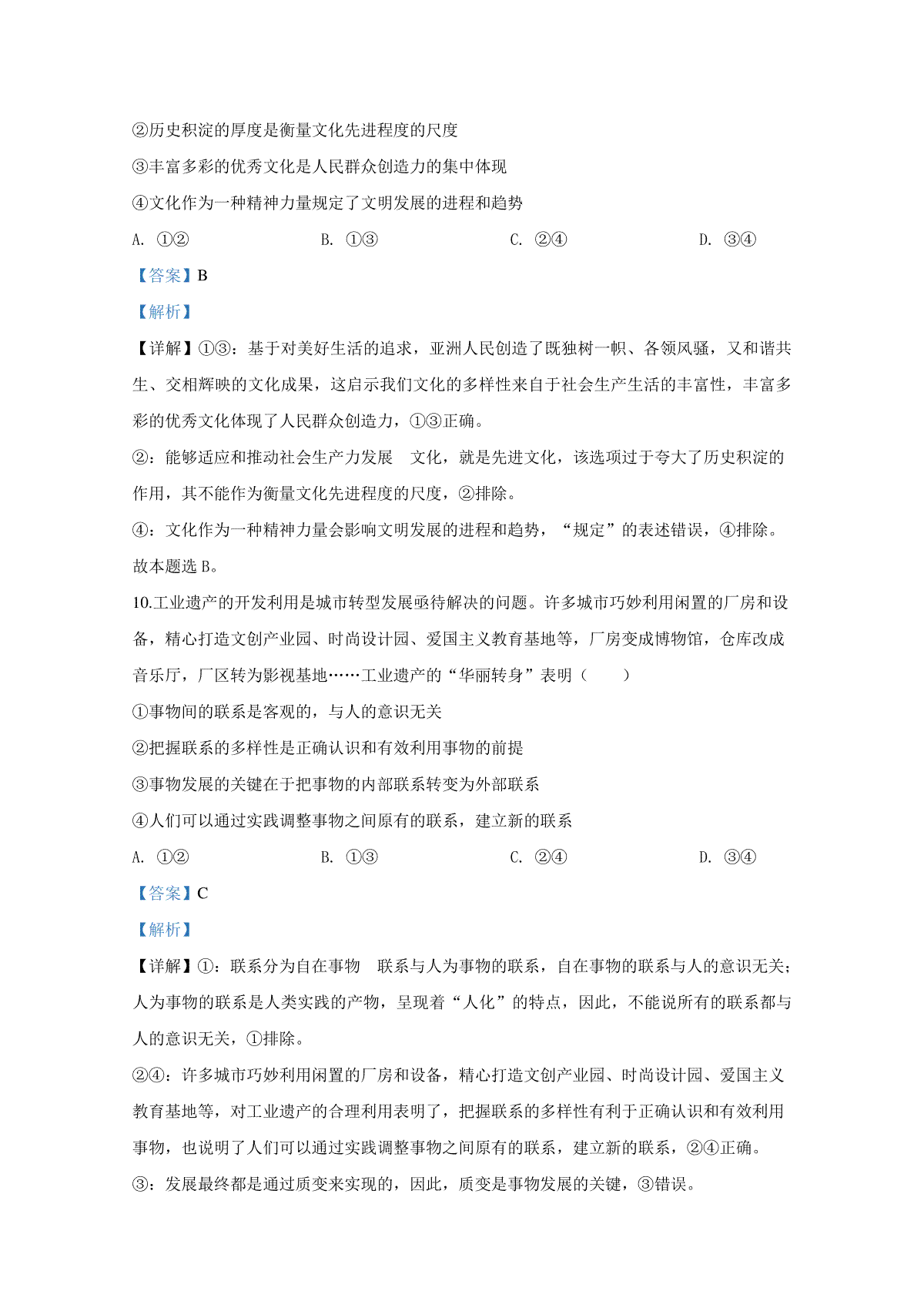 ②历史积淀的厚度是衡量文化先进程度的尺度

③丰富多彩的优秀文化是人民群众创造力的集中体现

④文化作为一种精神力量规定了文明发展的进程和趋势

A. ①②　　B. ①③　　C. ②④　　D. ③④

【答案】B

【解析】

【详解】①③：基于对美好生活的追求，亚洲人民创造了既独树一帜、各领风骚，又和谐共生、交相辉映的文化成果，这启示我们文化的多样性来自于社会生产生活的丰富性，丰富多彩的优秀文化体现了人民群众创造力，①③正确。

②：能够适应和推动社会生产力发展　文化，就是先进文化，该选项过于夸大了历史积淀的作用，其不能作为衡量文化先进程度的尺度，②排除。

④：文化作为一种精神力量会影响文明发展的进程和趋势，“规定”的表述错误，④排除。

故本题选 B。

10.工业遗产的开发利用是城市转型发展亟待解决的问题。许多城市巧妙利用闲置的厂房和设备，精心打造文创产业园、时尚设计园、爱国主义教育基地等，厂房变成博物馆，仓库改成音乐厅，厂区转为影视基地……工业遗产的“华丽转身”表明（　　）

①事物间的联系是客观的，与人的意识无关

②把握联系的多样性是正确认识和有效利用事物的前提

③事物发展的关键在于把事物的内部联系转变为外部联系

④人们可以通过实践调整事物之间原有的联系，建立新的联系

A. ①②　　B. ①③　　C. ②④　　D. ③④

【答案】C

【解析】

【详解】①：联系分为自在事物　联系与人为事物的联系，自在事物的联系与人的意识无关；人为事物的联系是人类实践的产物，呈现着“人化”的特点，因此，不能说所有的联系都与人的意识无关，①排除。

②④：许多城市巧妙利用闲置的厂房和设备，精心打造文创产业园、时尚设计园、爱国主义教育基地等，对工业遗产的合理利用表明了，把握联系的多样性有利于正确认识和有效利用事物，也说明了人们可以通过实践调整事物之间原有的联系，建立新的联系，②④正确。

③：发展最终都是通过质变来实现的，因此，质变是事物发展的关键，③错误。